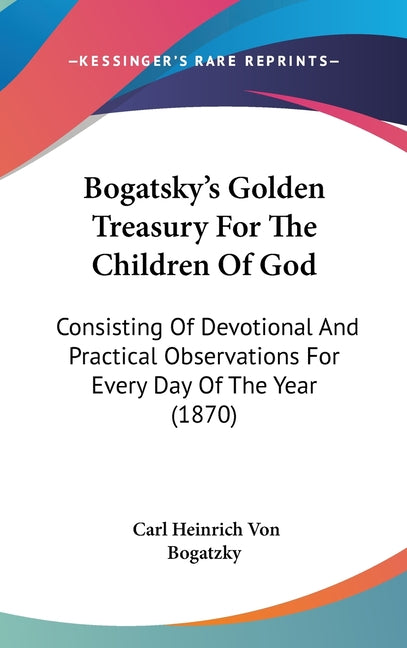 —KESSINGER'S RARE REPRINTS—

Bogatsky's Golden Treasury For The Children Of God

Consisting Of Devotional And Practical Observations For Every Day Of The Year (1870)

Carl Heinrich Von Bogatzky